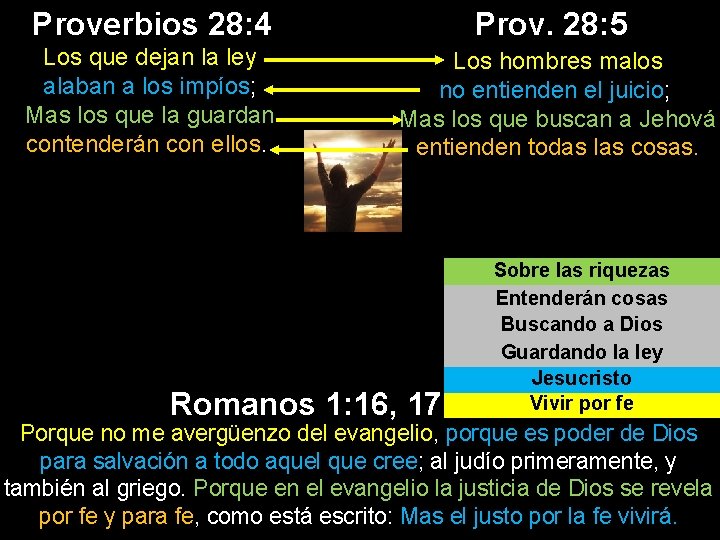 Proverbios 28:4

Los que dejan la ley
alaban a los impíos;
Mas los que la guardan
contenderán con ellos.

Prov. 28:5

Los hombres malos
no entienden el juicio;
Mas los que buscan a Jehová
entienden todas las cosas.

Sobre las riquezas
Entenderán cosas
Buscando a Dios
Guardando la ley
Jesucristo
Vivir por fe

Romanos 1:16, 17

Porque no me avergüenzo del evangelio, porque es poder de Dios para salvación a todo aquel que cree; al judío primeramente, y también al griego. Porque en el evangelio la justicia de Dios se revela por fe y para fe, como está escrito: Mas el justo por la fe vivirá.